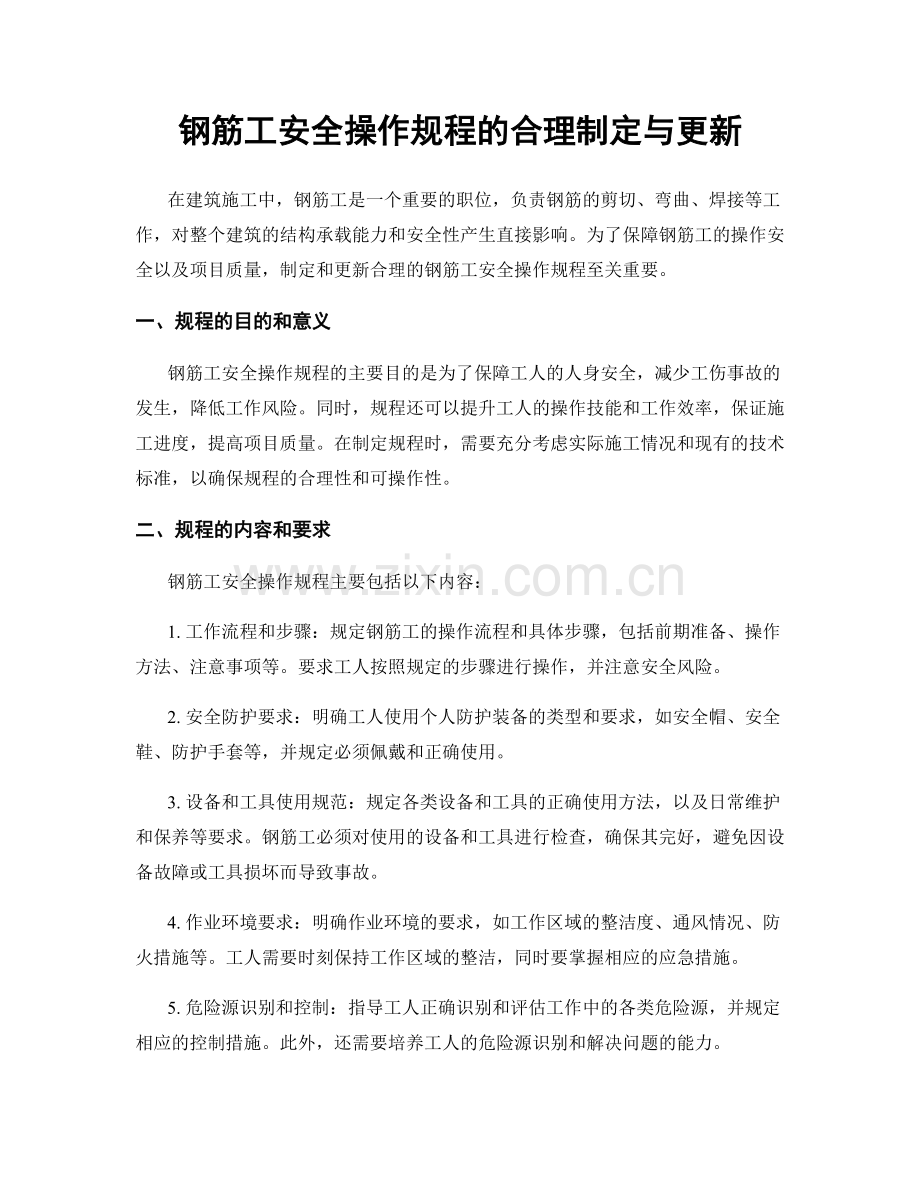 钢筋工安全操作规程的合理制定与更新

在建筑施工中，钢筋工是一个重要的职位，负责钢筋的剪切、弯曲、焊接等工作，对整个建筑的结构承载能力和安全性产生直接影响。为了保障钢筋工的操作安全以及项目质量，制定和更新合理的钢筋工安全操作规程至关重要。

一、规程的目的和意义

钢筋工安全操作规程的主要目的是为了保障工人的人身安全，减少工伤事故的发生，降低工作风险。同时，规程还可以提升工人的操作技能和工作效率，保证施工进度，提高项目质量。在制定规程时，需要充分考虑实际施工情况和现有的技术标准，以确保规程的合理性和可操作性。

二、规程的内容和要求

钢筋工安全操作规程主要包括以下内容：

1.工作流程和步骤：规定钢筋工的操作流程和具体步骤，包括前期准备、操作方法、注意事项等。要求工人按照规定的步骤进行操作，并注意安全风险。

2.安全防护要求：明确工人使用个人防护装备的类型和要求，如安全帽、安全鞋、防护手套等，并规定必须佩戴和正确使用。

3.设备和工具使用规范：规定各类设备和工具的正确使用方法，以及日常维护和保养等要求。钢筋工必须对使用的设备和工具进行检查，确保其完好，避免因设备故障或工具损坏而导致事故。

4.作业环境要求：明确作业环境的要求，如工作区域的整洁度、通风情况、防火措施等。工人需要时刻保持工作区域的整洁，同时要掌握相应的应急措施。

5.危险源识别和控制：指导工人正确识别和评估工作中的各类危险源，并规定相应的控制措施。此外，还需要培养工人的危险源识别和解决问题的能力。

www.zixin.com.cn